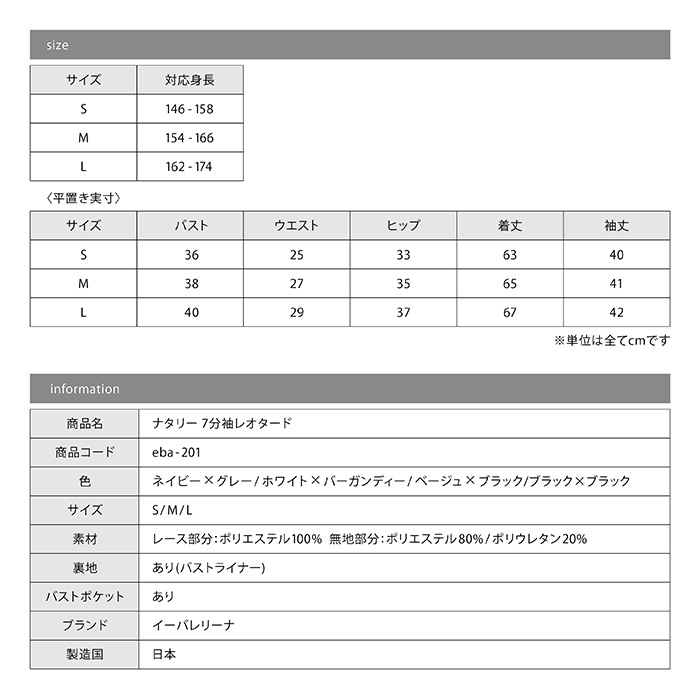 size

| サイズ | 対応身長 |
|---|---|
| S | 146 - 158 |
| M | 154 - 166 |
| L | 162 - 174 |

〈平置き実寸〉

| サイズ | バスト | ウエスト | ヒップ | 着丈 | 袖丈 |
|---|---|---|---|---|---|
| S | 36 | 25 | 33 | 63 | 40 |
| M | 38 | 27 | 35 | 65 | 41 |
| L | 40 | 29 | 37 | 67 | 42 |

※単位は全てcmです

information

商品名 ナタリー 7分袖レオタード
商品コード eba-201
色 ネイビー×グレー/ホワイト×バーガンディー/ベージュ×ブラック/ブラック×ブラック
サイズ S/M/L
素材 レース部分:ポリエステル100% 無地部分:ポリエステル80%/ポリウレタン20%
裏地 あり(バストライナー)
バストポケット あり
ブランド イーバレリーナ
製造国 日本